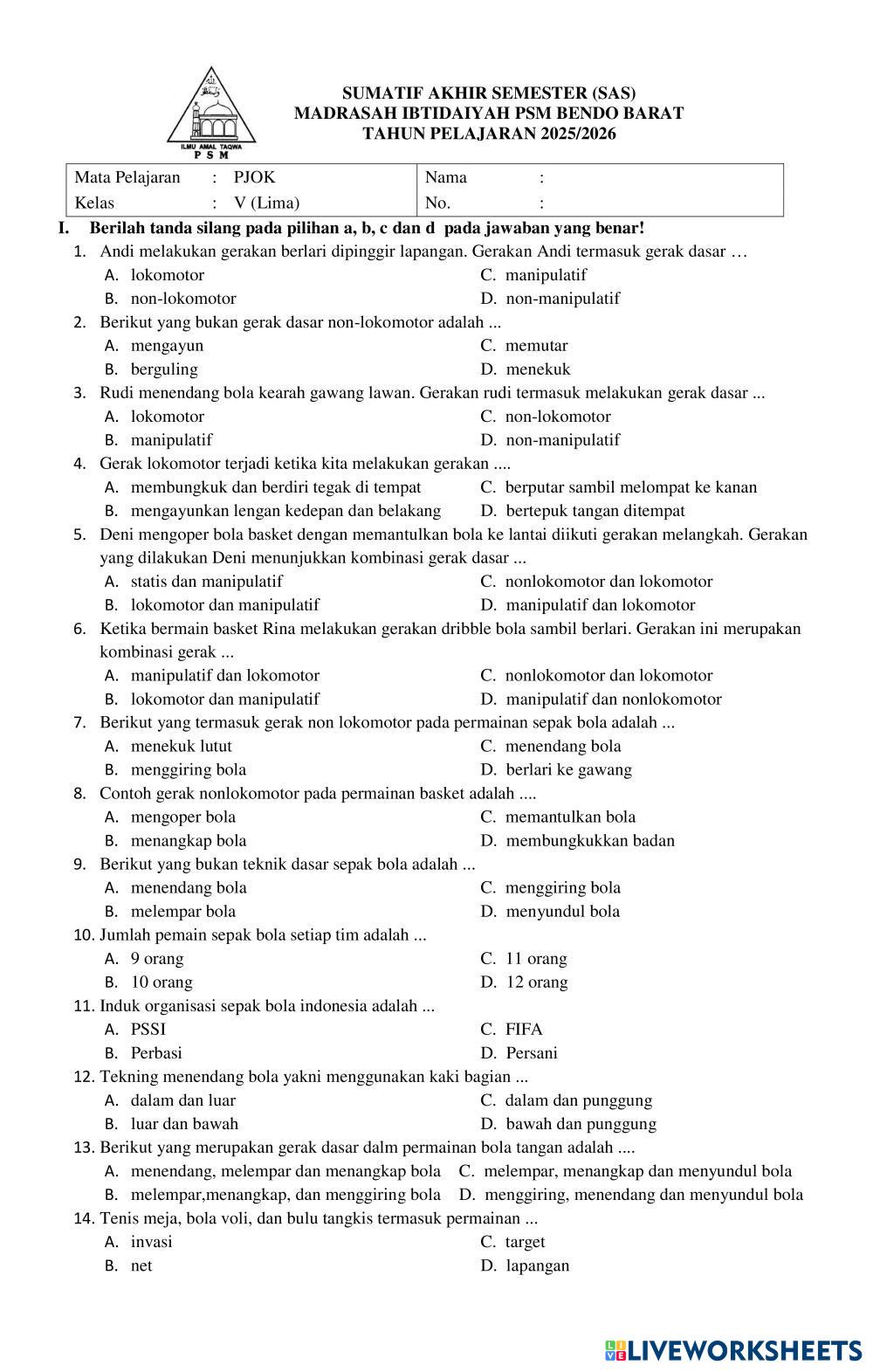 ILMU AMAL TAQWA
P S M

SUMATIF AKHIR SEMESTER (SAS)
MADRASAH IBTIDAIYAH PSM BENDO BARAT
TAHUN PELAJARAN 2025/2026

| Mata Pelajaran : PJOK | Nama : |
|---|---|
| Kelas : V (Lima) | No. : |

I. Berilah tanda silang pada pilihan a, b, c dan d pada jawaban yang benar!

1. Andi melakukan gerakan berlari dipinggir lapangan. Gerakan Andi termasuk gerak dasar …
A. lokomotor
B. non-lokomotor
C. manipulatif
D. non-manipulatif

2. Berikut yang bukan gerak dasar non-lokomotor adalah ...
A. mengayun
B. berguling
C. memutar
D. menekuk

3. Rudi menendang bola kearah gawang lawan. Gerakan rudi termasuk melakukan gerak dasar ...
A. lokomotor
B. manipulatif
C. non-lokomotor
D. non-manipulatif

4. Gerak lokomotor terjadi ketika kita melakukan gerakan ....
A. membungkuk dan berdiri tegak di tempat
B. mengayunkan lengan kedepan dan belakang
C. berputar sambil melompat ke kanan
D. bertepuk tangan ditempat

5. Deni mengoper bola basket dengan memantulkan bola ke lantai diikuti gerakan melangkah. Gerakan yang dilakukan Deni menunjukkan kombinasi gerak dasar ...
A. statis dan manipulatif
B. lokomotor dan manipulatif
C. nonlokomotor dan lokomotor
D. manipulatif dan lokomotor

6. Ketika bermain basket Rina melakukan gerakan dribble bola sambil berlari. Gerakan ini merupakan kombinasi gerak ...
A. manipulatif dan lokomotor
B. lokomotor dan manipulatif
C. nonlokomotor dan lokomotor
D. manipulatif dan nonlokomotor

7. Berikut yang termasuk gerak non lokomotor pada permainan sepak bola adalah ...
A. menekuk lutut
B. menggiring bola
C. menendang bola
D. berlari ke gawang

8. Contoh gerak nonlokomotor pada permainan basket adalah ....
A. mengoper bola
B. menangkap bola
C. memantulkan bola
D. membungkukkan badan

9. Berikut yang bukan teknik dasar sepak bola adalah ...
A. menendang bola
B. melempar bola
C. menggiring bola
D. menyundul bola

10. Jumlah pemain sepak bola setiap tim adalah ...
A. 9 orang
B. 10 orang
C. 11 orang
D. 12 orang

11. Induk organisasi sepak bola indonesia adalah ...
A. PSSI
B. Perbasi
C. FIFA
D. Persani

12. Tekning menendang bola yakni menggunakan kaki bagian ...
A. dalam dan luar
B. luar dan bawah
C. dalam dan punggung
D. bawah dan punggung

13. Berikut yang merupakan gerak dasar dalm permainan bola tangan adalah ....
A. menendang, melempar dan menangkap bola
B. melempar,menangkap, dan menggiring bola
C. melempar, menangkap dan menyundul bola
D. menggiring, menendang dan menyundul bola

14. Tenis meja, bola voli, dan bulu tangkis termasuk permainan ...
A. invasi
B. net
C. target
D. lapangan

LIVEWORKSHEETS